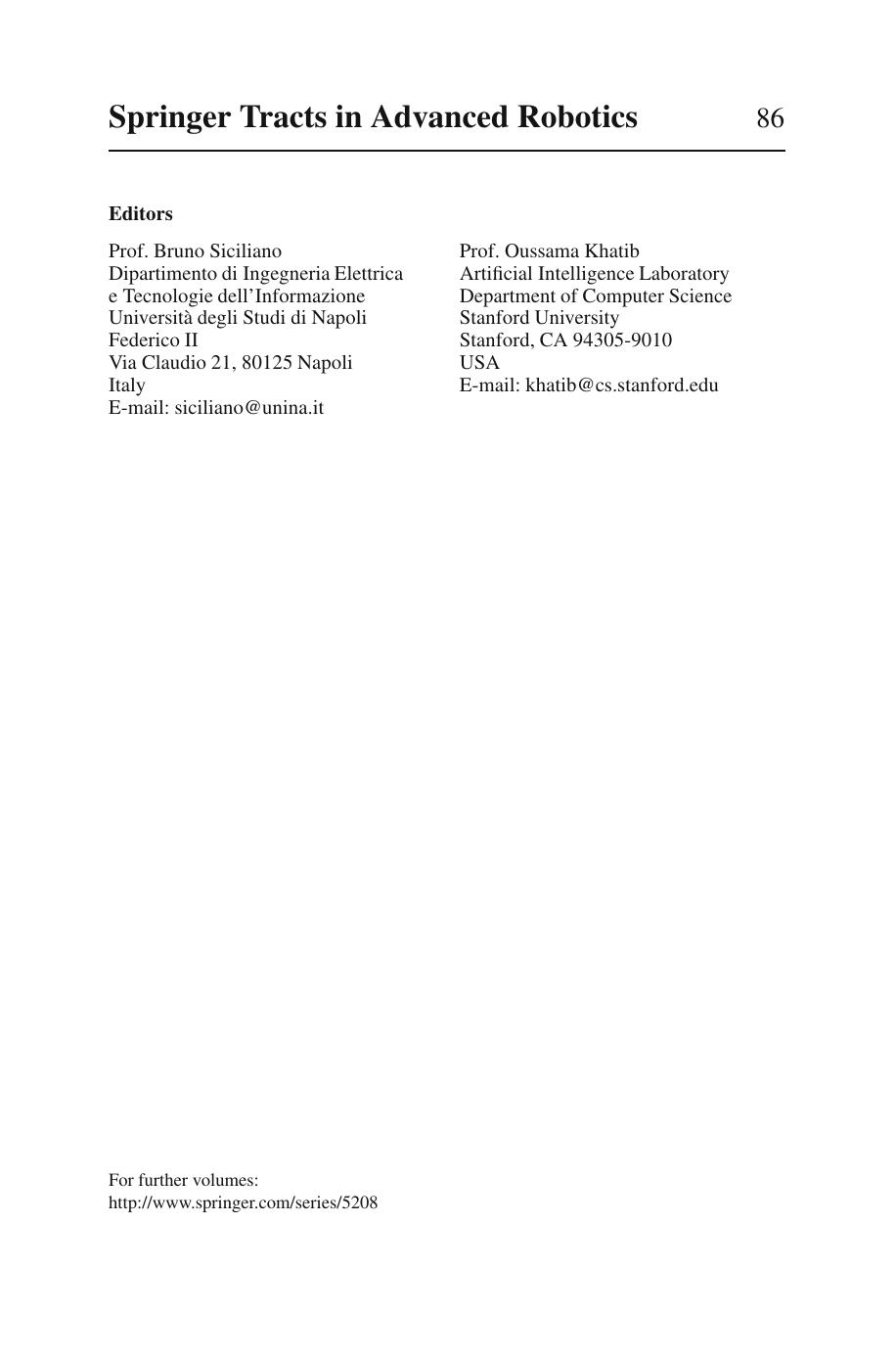 Springer Tracts in Advanced Robotics 86

Editors

Prof. Bruno Siciliano
Dipartimento di Ingegneria Elettrica
e Tecnologie dell'Informazione
Università degli Studi di Napoli
Federico II
Via Claudio 21, 80125 Napoli
Italy
E-mail: siciliano@unina.it

Prof. Oussama Khatib
Artificial Intelligence Laboratory
Department of Computer Science
Stanford University
Stanford, CA 94305-9010
USA
E-mail: khatib@cs.stanford.edu

For further volumes:
http://www.springer.com/series/5208